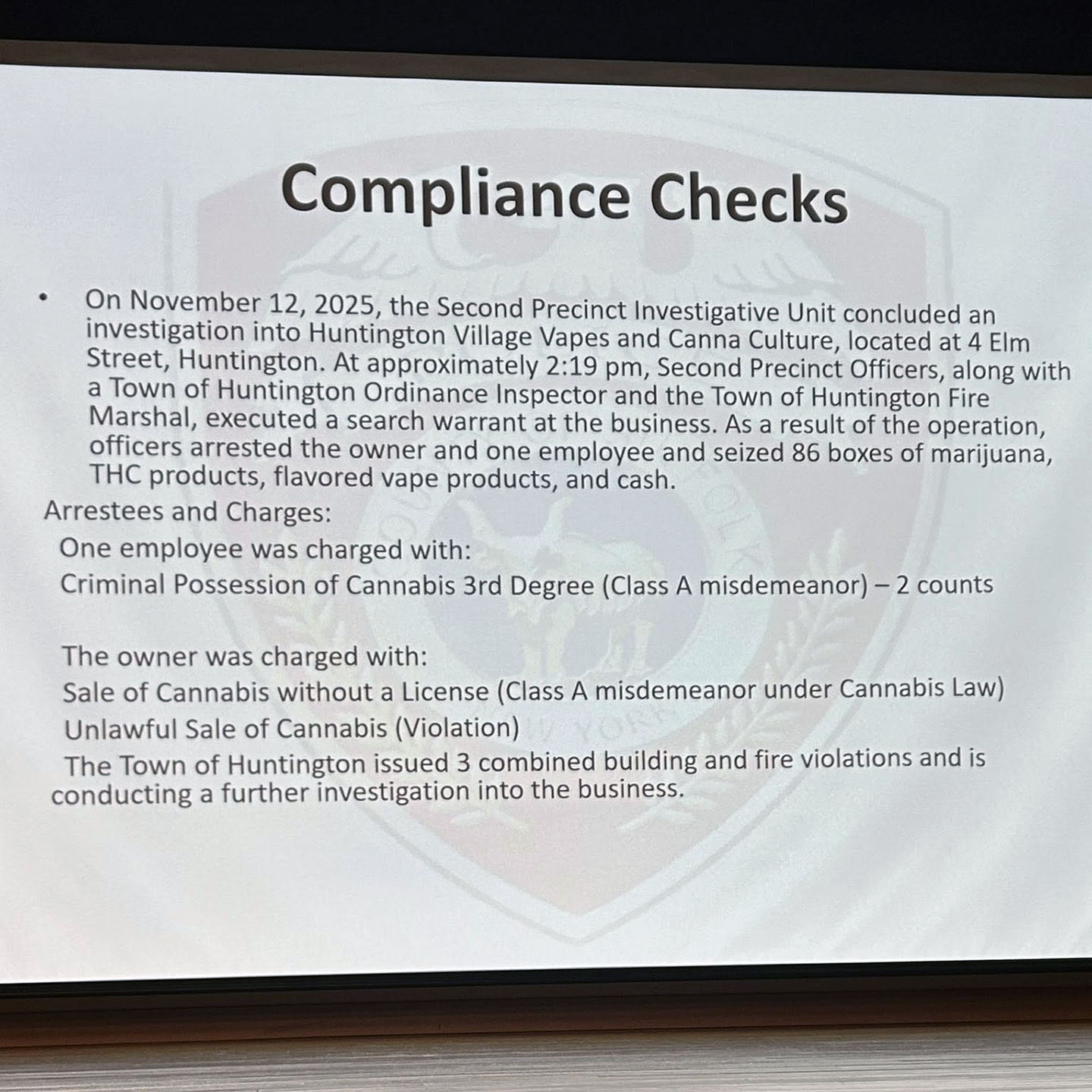 Compliance Checks

• On November 12, 2025, the Second Precinct Investigative Unit concluded an investigation into Huntington Village Vapes and Canna Culture, located at 4 Elm Street, Huntington. At approximately 2:19 pm, Second Precinct Officers, along with a Town of Huntington Ordinance Inspector and the Town of Huntington Fire Marshal, executed a search warrant at the business. As a result of the operation, officers arrested the owner and one employee and seized 86 boxes of marijuana, THC products, flavored vape products, and cash.

Arrestees and Charges:

One employee was charged with:

Criminal Possession of Cannabis 3rd Degree (Class A misdemeanor) – 2 counts

The owner was charged with:

Sale of Cannabis without a License (Class A misdemeanor under Cannabis Law)

Unlawful Sale of Cannabis (Violation)

The Town of Huntington issued 3 combined building and fire violations and is conducting a further investigation into the business.